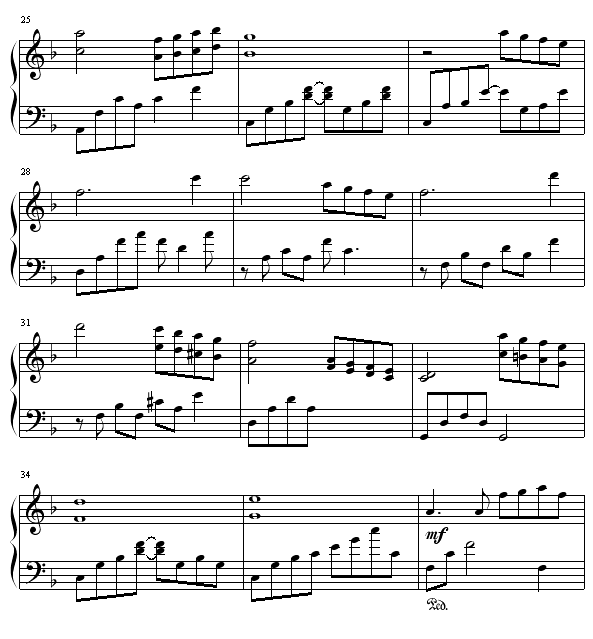 25

28

31

34

mf

Ped.